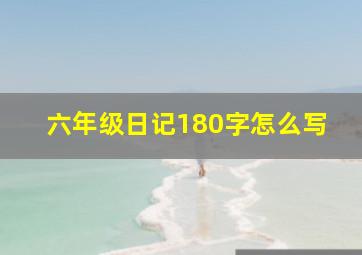 六年级日记180字怎么写